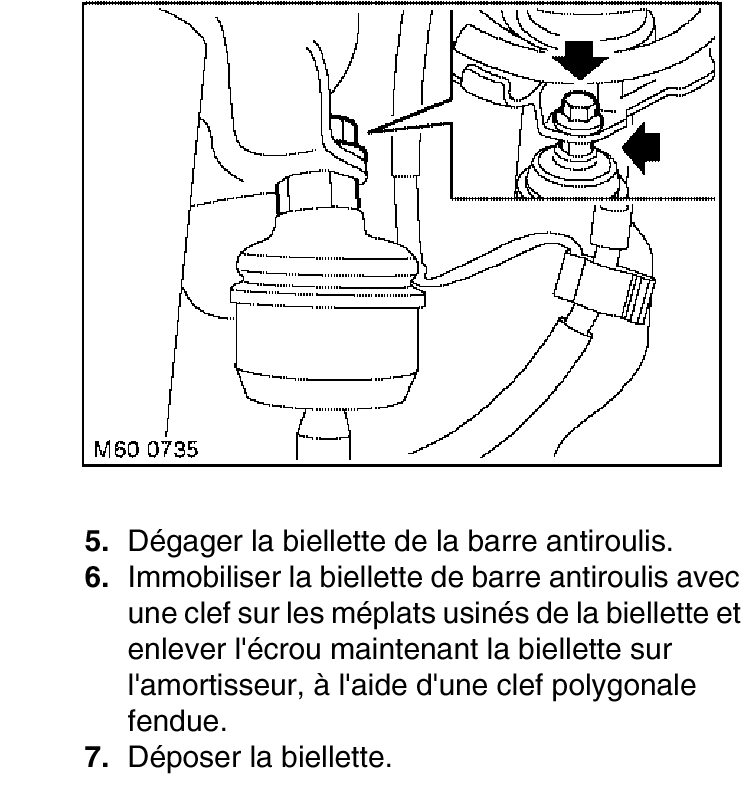 M60 0735

5. Dégager la biellette de la barre antiroulis.
6. Immobiliser la biellette de barre antiroulis avec une clef sur les méplats usinés de la biellette et enlever l'écrou maintenant la biellette sur l'amortisseur, à l'aide d'une clef polygonale fendue.
7. Déposer la biellette.